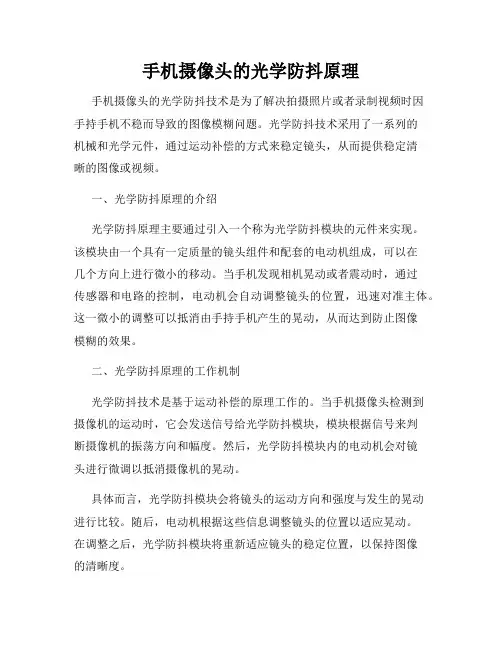 手机摄像头的光学防抖原理

手机摄像头的光学防抖技术是为了解决拍摄照片或者录制视频时因手持手机不稳而导致的图像模糊问题。光学防抖技术采用了一系列的机械和光学元件，通过运动补偿的方式来稳定镜头，从而提供稳定清晰的图像或视频。

一、光学防抖原理的介绍

光学防抖原理主要通过引入一个称为光学防抖模块的元件来实现。该模块由一个具有一定质量的镜头组件和配套的电动机组成，可以在几个方向上进行微小的移动。当手机发现相机晃动或者震动时，通过传感器和电路的控制，电动机会自动调整镜头的位置，迅速对准主体。这一微小的调整可以抵消由手持手机产生的晃动，从而达到防止图像模糊的效果。

二、光学防抖原理的工作机制

光学防抖技术是基于运动补偿的原理工作的。当手机摄像头检测到摄像机的运动时，它会发送信号给光学防抖模块，模块根据信号来判断摄像机的振荡方向和幅度。然后，光学防抖模块内的电动机会对镜头进行微调以抵消摄像机的晃动。

具体而言，光学防抖模块会将镜头的运动方向和强度与发生的晃动进行比较。随后，电动机根据这些信息调整镜头的位置以适应晃动。在调整之后，光学防抖模块将重新适应镜头的稳定位置，以保持图像的清晰度。